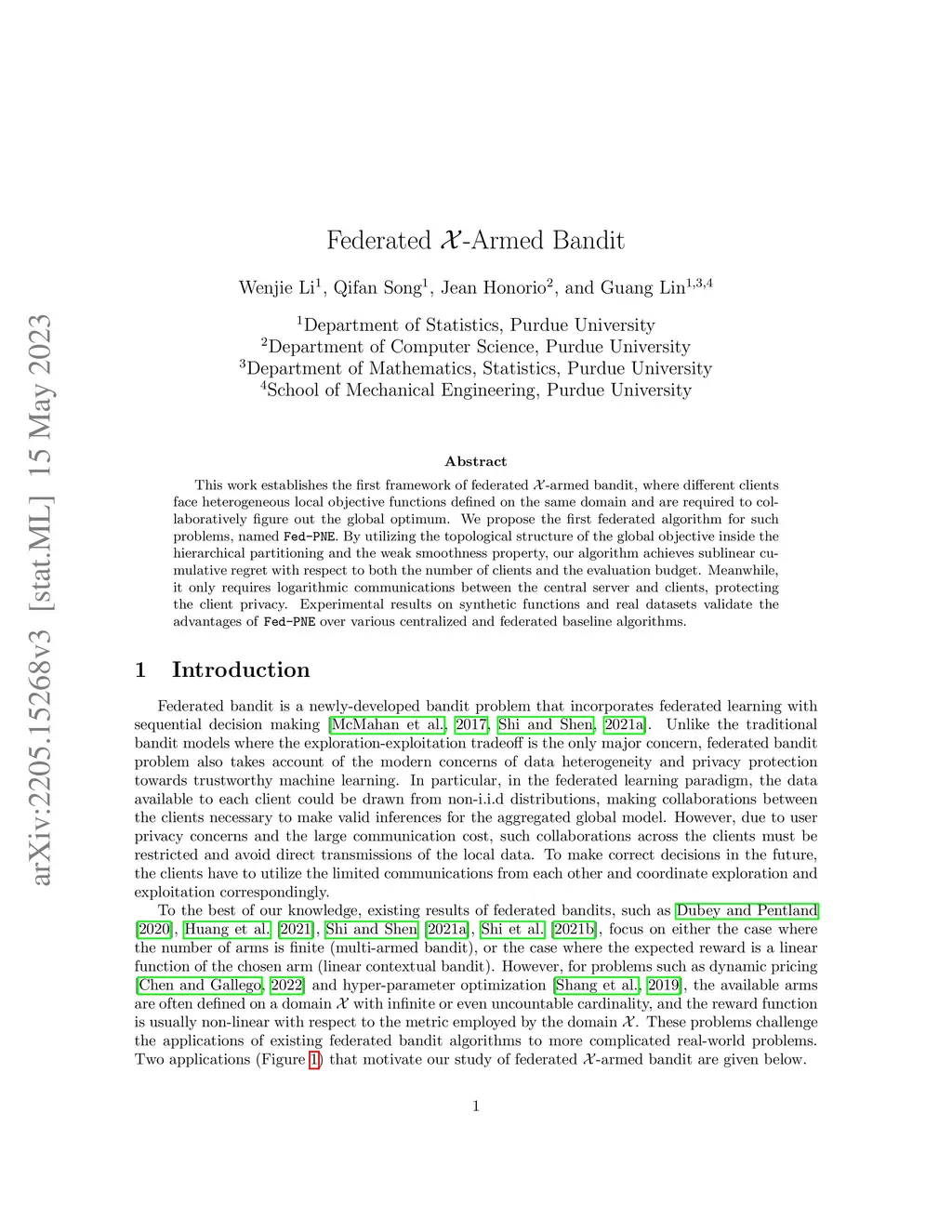 arXiv:2205.15268v3 [stat.ML] 15 May 2023

Federated $\mathcal{X}$-Armed Bandit

Wenjie Li$^1$, Qifan Song$^1$, Jean Honorio$^2$, and Guang Lin$^{1,3,4}$

$^1$Department of Statistics, Purdue University
$^2$Department of Computer Science, Purdue University
$^3$Department of Mathematics, Statistics, Purdue University
$^4$School of Mechanical Engineering, Purdue University

Abstract

This work establishes the first framework of federated $\mathcal{X}$-armed bandit, where different clients face heterogeneous local objective functions defined on the same domain and are required to collaboratively figure out the global optimum. We propose the first federated algorithm for such problems, named Fed-PNE. By utilizing the topological structure of the global objective inside the hierarchical partitioning and the weak smoothness property, our algorithm achieves sublinear cumulative regret with respect to both the number of clients and the evaluation budget. Meanwhile, it only requires logarithmic communications between the central server and clients, protecting the client privacy. Experimental results on synthetic functions and real datasets validate the advantages of Fed-PNE over various centralized and federated baseline algorithms.

1 Introduction

Federated bandit is a newly-developed bandit problem that incorporates federated learning with sequential decision making [McMahan et al., 2017, Shi and Shen, 2021a]. Unlike the traditional bandit models where the exploration-exploitation tradeoff is the only major concern, federated bandit problem also takes account of the modern concerns of data heterogeneity and privacy protection towards trustworthy machine learning. In particular, in the federated learning paradigm, the data available to each client could be drawn from non-i.i.d distributions, making collaborations between the clients necessary to make valid inferences for the aggregated global model. However, due to user privacy concerns and the large communication cost, such collaborations across the clients must be restricted and avoid direct transmissions of the local data. To make correct decisions in the future, the clients have to utilize the limited communications from each other and coordinate exploration and exploitation correspondingly.

To the best of our knowledge, existing results of federated bandits, such as Dubey and Pentland [2020], Huang et al. [2021], Shi and Shen [2021a], Shi et al. [2021b], focus on either the case where the number of arms is finite (multi-armed bandit), or the case where the expected reward is a linear function of the chosen arm (linear contextual bandit). However, for problems such as dynamic pricing [Chen and Gallego, 2022] and hyper-parameter optimization [Shang et al., 2019], the available arms are often defined on a domain $\mathcal{X}$ with infinite or even uncountable cardinality, and the reward function is usually non-linear with respect to the metric employed by the domain $\mathcal{X}$. These problems challenge the applications of existing federated bandit algorithms to more complicated real-world problems. Two applications (Figure 1) that motivate our study of federated $\mathcal{X}$-armed bandit are given below.

1